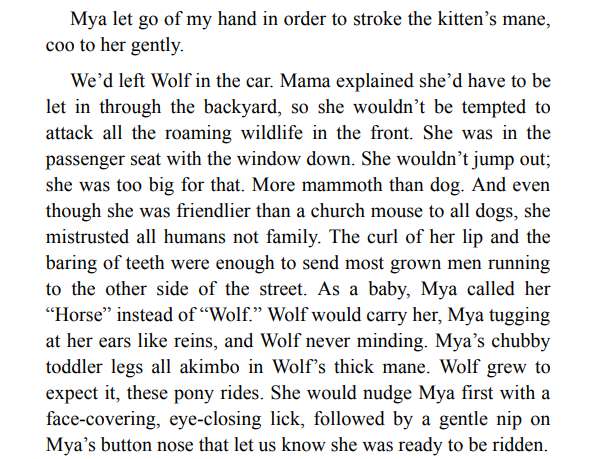 Mya let go of my hand in order to stroke the kitten’s mane, coo to her gently.

We’d left Wolf in the car. Mama explained she’d have to be let in through the backyard, so she wouldn’t be tempted to attack all the roaming wildlife in the front. She was in the passenger seat with the window down. She wouldn’t jump out; she was too big for that. More mammoth than dog. And even though she was friendlier than a church mouse to all dogs, she mistrusted all humans not family. The curl of her lip and the baring of teeth were enough to send most grown men running to the other side of the street. As a baby, Mya called her “Horse” instead of “Wolf.” Wolf would carry her, Mya tugging at her ears like reins, and Wolf never minding. Mya’s chubby toddler legs all akimbo in Wolf’s thick mane. Wolf grew to expect it, these pony rides. She would nudge Mya first with a face-covering, eye-closing lick, followed by a gentle nip on Mya’s button nose that let us know she was ready to be ridden.